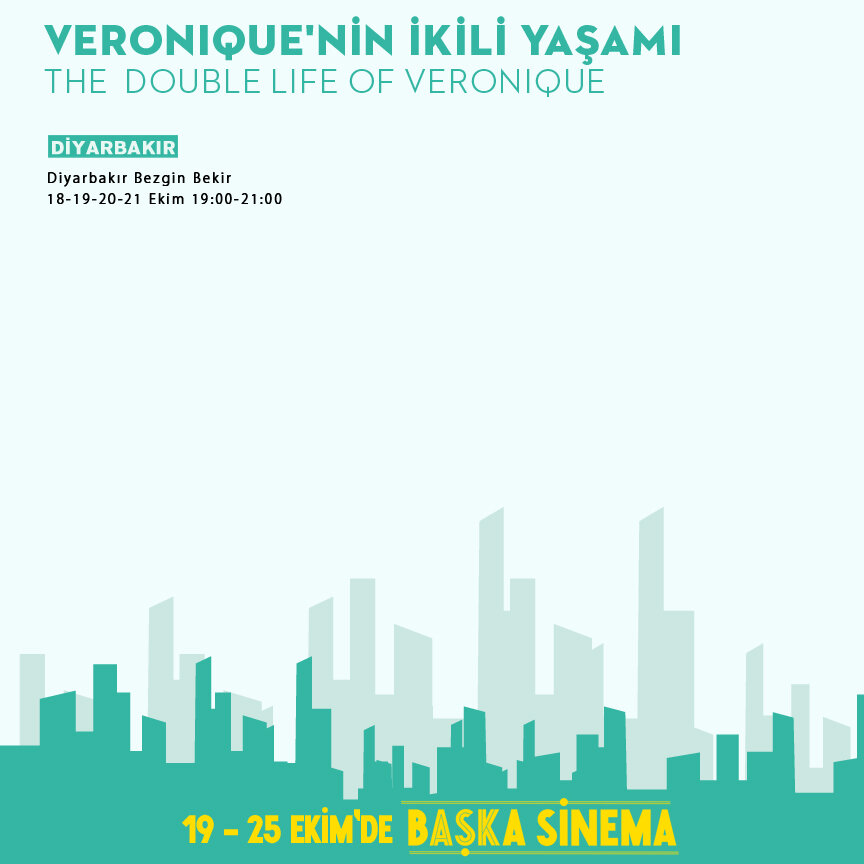 VERONIQUE'NİN İKİLİ YAŞAMI
THE DOUBLE LIFE OF VERONIQUE

DİYARBAKIR

Diyarbakır Bezgin Bekir
18-19-20-21 Ekim 19:00-21:00

19 - 25 EKİM'DE BAŞKA SİNEMA